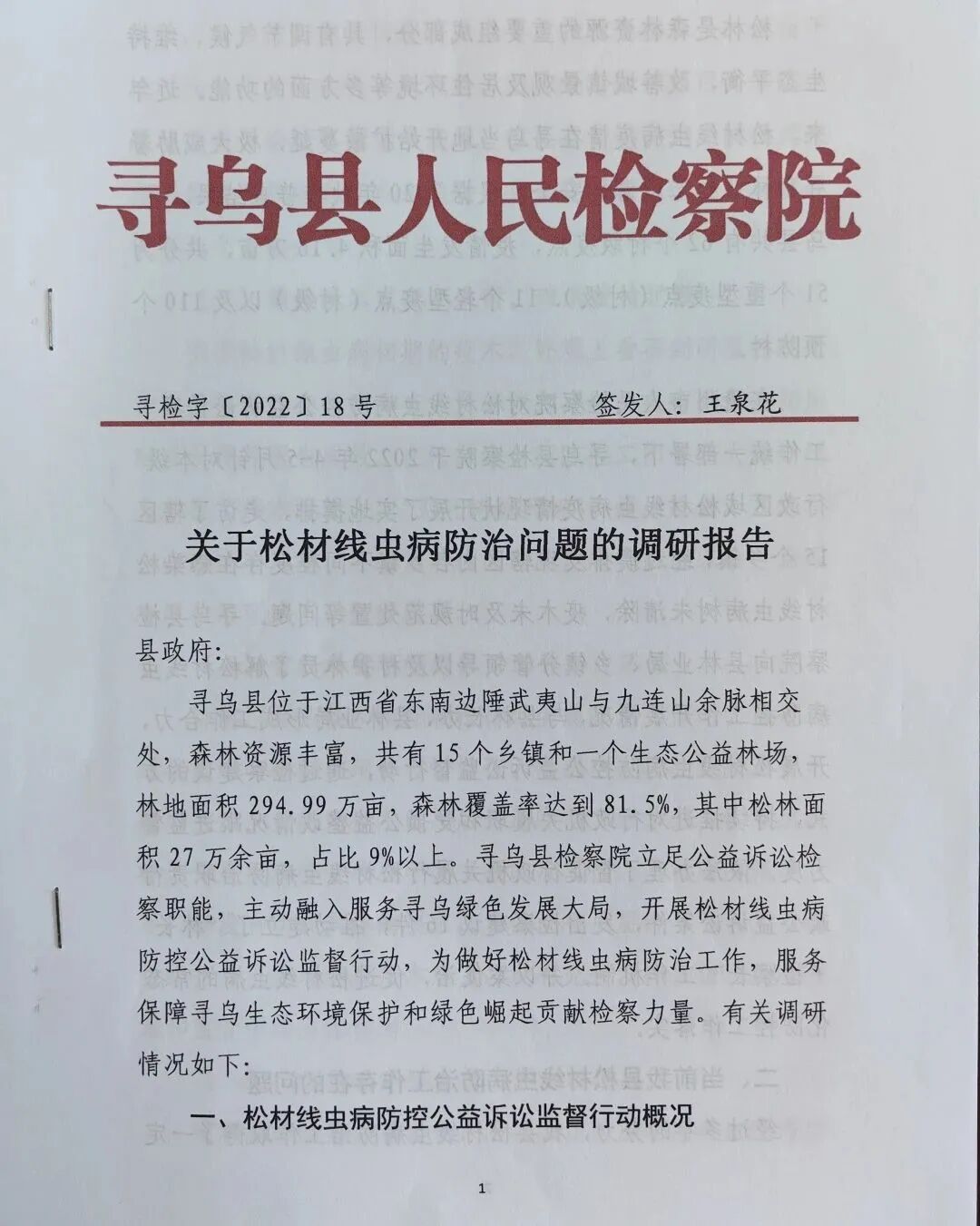 寻乌县人民检察院

寻检字〔2022〕18号　　签发人：王泉花

关于松材线虫病防治问题的调研报告

县政府：

寻乌县位于江西省东南边陲武夷山与九连山余脉相交处，森林资源丰富，共有15个乡镇和一个生态公益林场，林地面积294.99万亩，森林覆盖率达到81.5%，其中松林面积27万余亩，占比9%以上。寻乌县检察院立足公益诉讼检察职能，主动融入服务寻乌绿色发展大局，开展松材线虫病防控公益诉讼监督行动，为做好松材线虫病防治工作，服务保障寻乌生态环境保护和绿色崛起贡献检察力量。有关调研情况如下：

一、松材线虫病防控公益诉讼监督行动概况

1